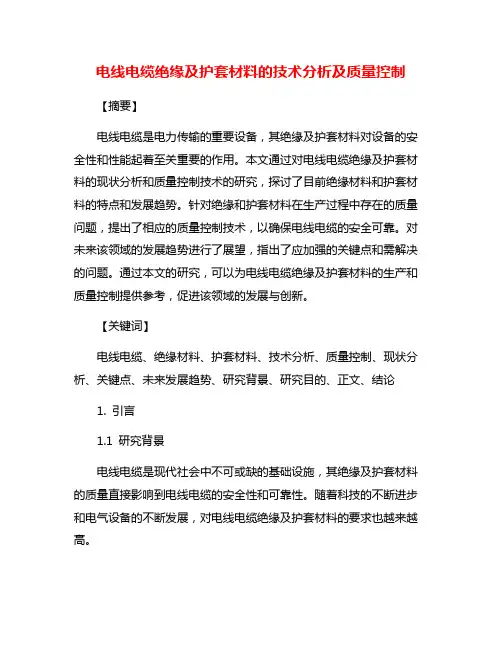 电线电缆绝缘及护套材料的技术分析及质量控制

【摘要】

电线电缆是电力传输的重要设备，其绝缘及护套材料对设备的安全性和性能起着至关重要的作用。本文通过对电线电缆绝缘及护套材料的现状分析和质量控制技术的研究，探讨了目前绝缘材料和护套材料的特点和发展趋势。针对绝缘和护套材料在生产过程中存在的质量问题，提出了相应的质量控制技术，以确保电线电缆的安全可靠。对未来该领域的发展趋势进行了展望，指出了应加强的关键点和需解决的问题。通过本文的研究，可以为电线电缆绝缘及护套材料的生产和质量控制提供参考，促进该领域的发展与创新。

【关键词】

电线电缆、绝缘材料、护套材料、技术分析、质量控制、现状分析、关键点、未来发展趋势、研究背景、研究目的、正文、结论

1. 引言

1.1 研究背景

电线电缆是现代社会中不可或缺的基础设施，其绝缘及护套材料的质量直接影响到电线电缆的安全性和可靠性。随着科技的不断进步和电气设备的不断发展，对电线电缆绝缘及护套材料的要求也越来越高。